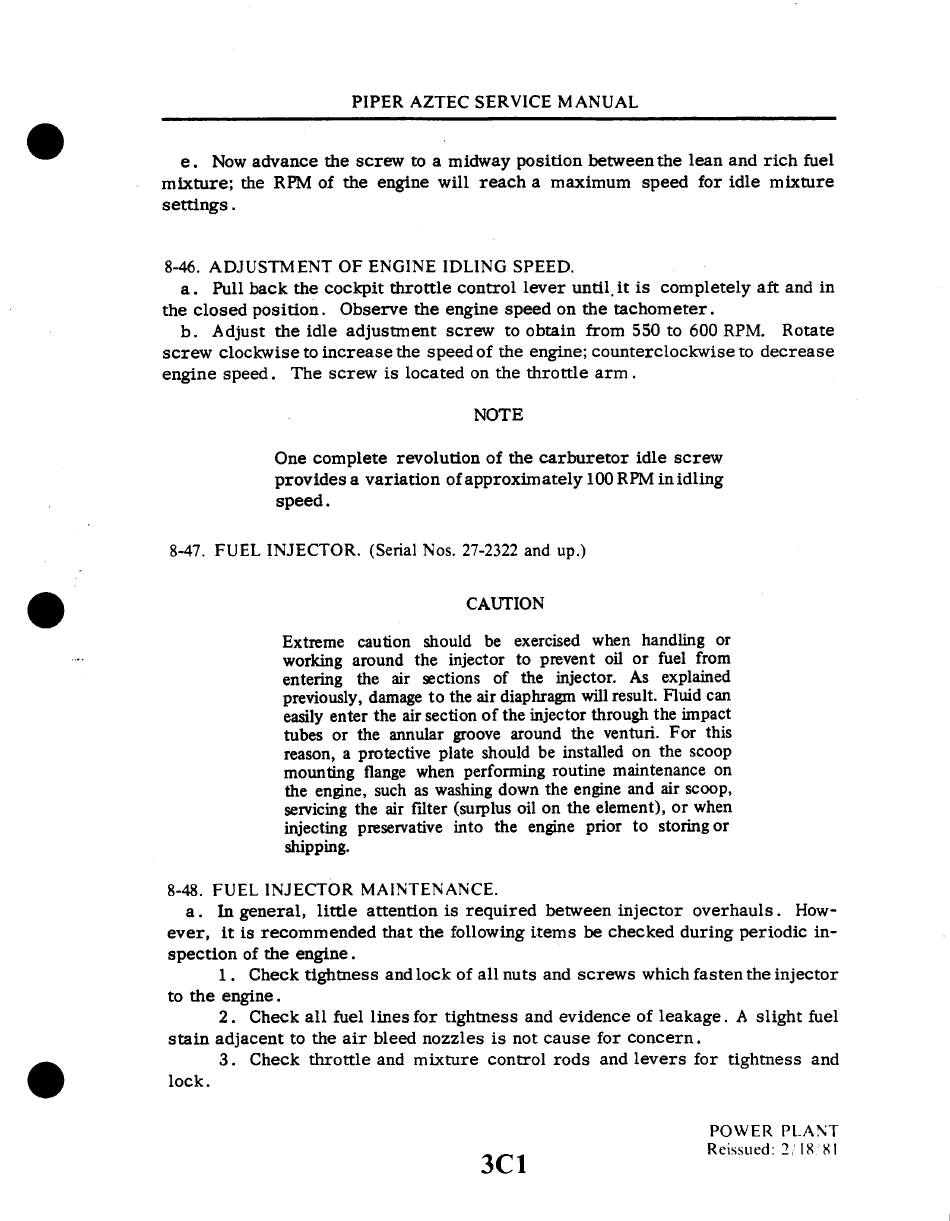 PIPER AZTEC SERVICE MANUAL

e. Now advance the screw to a midway position between the lean and rich fuel mixture; the RPM of the engine will reach a maximum speed for idle mixture settings.

8-46. ADJUSTMENT OF ENGINE IDLING SPEED.
a. Pull back the cockpit throttle control lever until it is completely aft and in the closed position. Observe the engine speed on the tachometer.
b. Adjust the idle adjustment screw to obtain from 550 to 600 RPM. Rotate screw clockwise to increase the speed of the engine; counterclockwise to decrease engine speed. The screw is located on the throttle arm.

NOTE

One complete revolution of the carburetor idle screw provides a variation of approximately 100 RPM in idling speed.

8-47. FUEL INJECTOR. (Serial Nos. 27-2322 and up.)

CAUTION

Extreme caution should be exercised when handling or working around the injector to prevent oil or fuel from entering the air sections of the injector. As explained previously, damage to the air diaphragm will result. Fluid can easily enter the air section of the injector through the impact tubes or the annular groove around the venturi. For this reason, a protective plate should be installed on the scoop mounting flange when performing routine maintenance on the engine, such as washing down the engine and air scoop, servicing the air filter (surplus oil on the element), or when injecting preservative into the engine prior to storing or shipping.

8-48. FUEL INJECTOR MAINTENANCE.
a. In general, little attention is required between injector overhauls. However, it is recommended that the following items be checked during periodic inspection of the engine.
1. Check tightness and lock of all nuts and screws which fasten the injector to the engine.
2. Check all fuel lines for tightness and evidence of leakage. A slight fuel stain adjacent to the air bleed nozzles is not cause for concern.
3. Check throttle and mixture control rods and levers for tightness and lock.

POWER PLANT
Reissued: 2/18/81

3C1